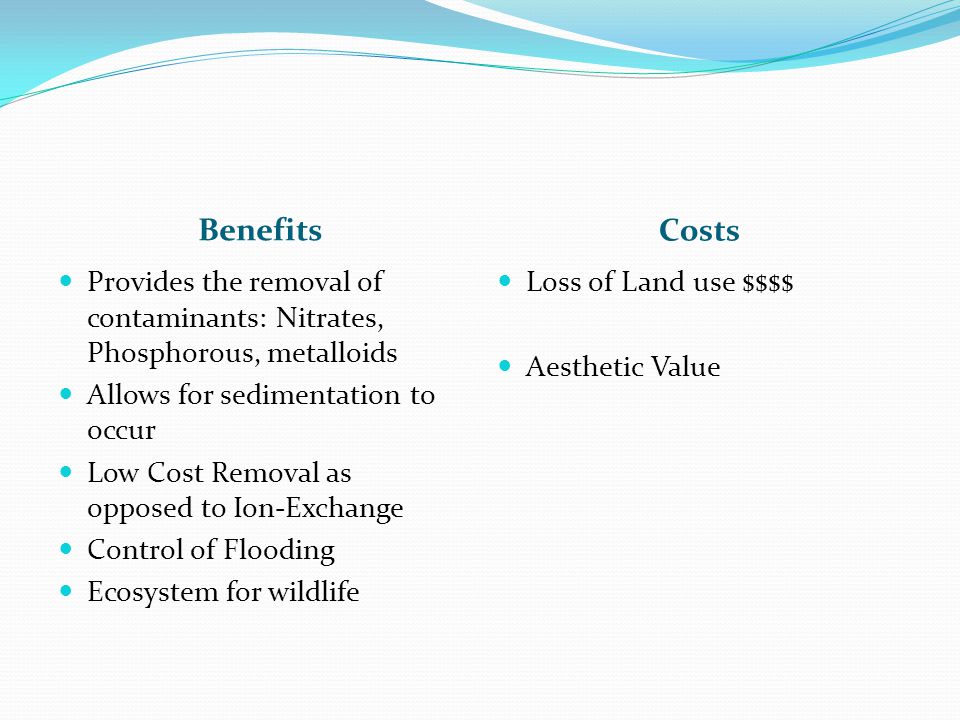 Benefits

- Provides the removal of contaminants: Nitrates, Phosphorous, metalloids
- Allows for sedimentation to occur
- Low Cost Removal as opposed to Ion-Exchange
- Control of Flooding
- Ecosystem for wildlife

Costs

- Loss of Land use \$\$\$\$
- Aesthetic Value